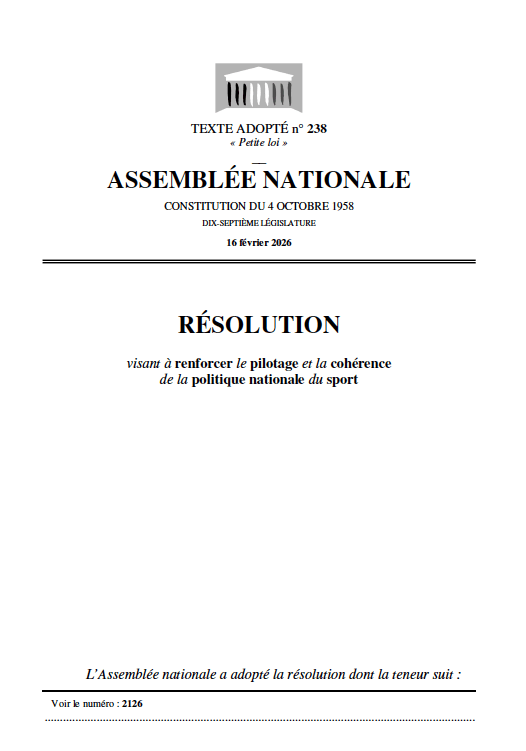 TEXTE ADOPTÉ n° 238
« Petite loi »

ASSEMBLÉE NATIONALE
CONSTITUTION DU 4 OCTOBRE 1958
DIX-SEPTIÈME LÉGISLATURE
16 février 2026

RÉSOLUTION

visant à renforcer le pilotage et la cohérence de la politique nationale du sport

L'Assemblée nationale a adopté la résolution dont la teneur suit :

Voir le numéro : 2126